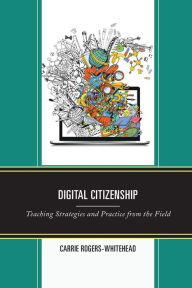 DIGITAL CITIZENSHIP

Teaching Strategies and Practice from the Field

CARRIE ROGERS-WHITEHEAD